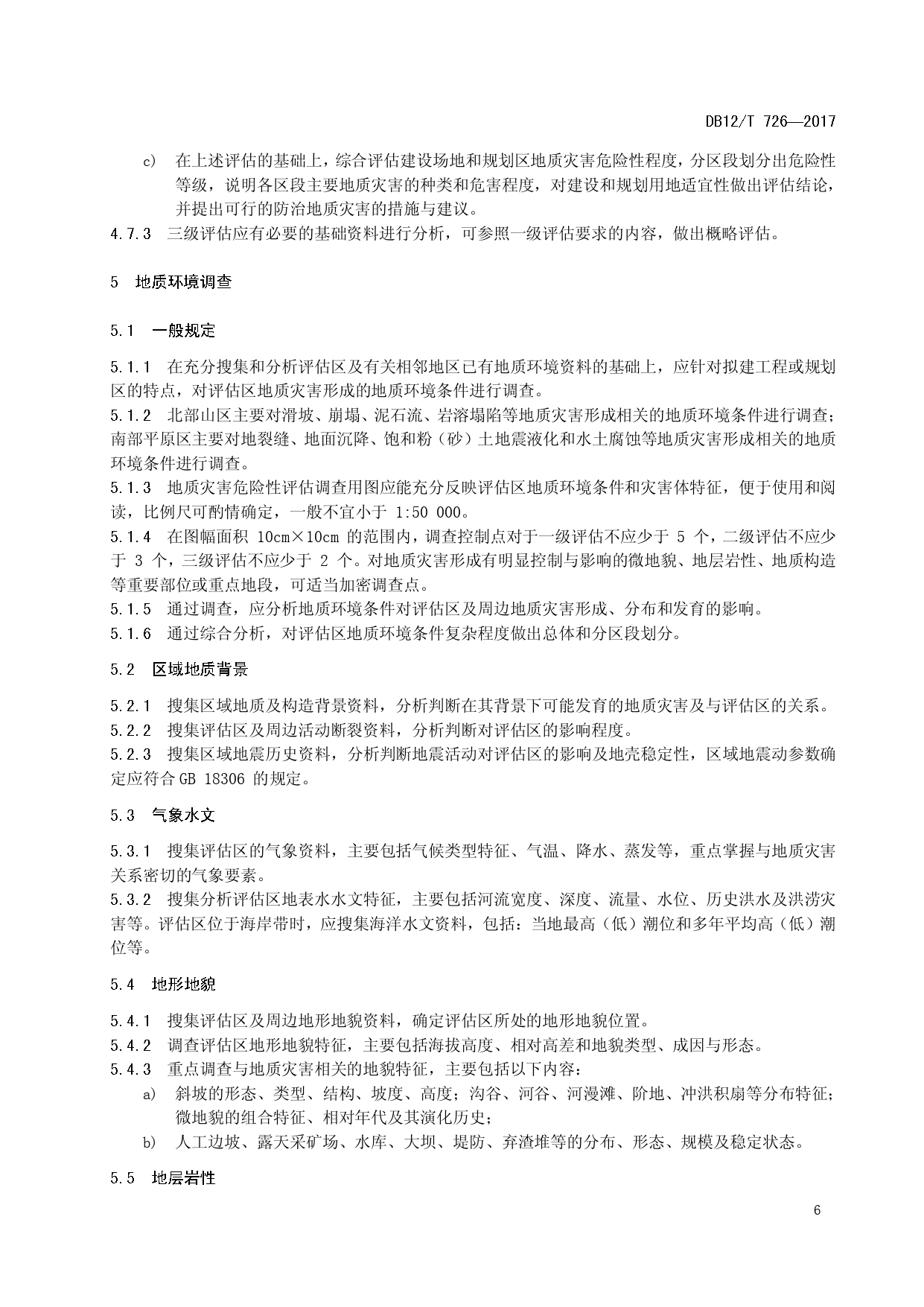 DB12/T 726—2017

c) 在上述评估的基础上，综合评估建设场地和规划区地质灾害危险性程度，分区段划分出危险性等级，说明各区段主要地质灾害的种类和危害程度，对建设和规划用地适宜性做出评估结论，并提出可行的防治地质灾害的措施与建议。

4.7.3 三级评估应有必要的基础资料进行分析，可参照一级评估要求的内容，做出概略评估。

5 地质环境调查

5.1 一般规定

5.1.1 在充分搜集和分析评估区及有关相邻地区已有地质环境资料的基础上，应针对拟建工程或规划区的特点，对评估区地质灾害形成的地质环境条件进行调查。

5.1.2 北部山区主要对滑坡、崩塌、泥石流、岩溶塌陷等地质灾害形成相关的地质环境条件进行调查；南部平原区主要对地裂缝、地面沉降、饱和粉（砂）土地震液化和水土腐蚀等地质灾害形成相关的地质环境条件进行调查。

5.1.3 地质灾害危险性评估调查用图应能充分反映评估区地质环境条件和灾害体特征，便于使用和阅读，比例尺可酌情确定，一般不宜小于 1:50 000。

5.1.4 在图幅面积 10cm×10cm 的范围内，调查控制点对于一级评估不应少于 5 个，二级评估不应少于 3 个，三级评估不应少于 2 个。对地质灾害形成有明显控制与影响的微地貌、地层岩性、地质构造等重要部位或重点地段，可适当加密调查点。

5.1.5 通过调查，应分析地质环境条件对评估区及周边地质灾害形成、分布和发育的影响。

5.1.6 通过综合分析，对评估区地质环境条件复杂程度做出总体和分区段划分。

5.2 区域地质背景

5.2.1 搜集区域地质及构造背景资料，分析判断在其背景下可能发育的地质灾害及与评估区的关系。

5.2.2 搜集评估区及周边活动断裂资料，分析判断对评估区的影响程度。

5.2.3 搜集区域地震历史资料，分析判断地震活动对评估区的影响及地壳稳定性，区域地震动参数确定应符合 GB 18306 的规定。

5.3 气象水文

5.3.1 搜集评估区的气象资料，主要包括气候类型特征、气温、降水、蒸发等，重点掌握与地质灾害关系密切的气象要素。

5.3.2 搜集分析评估区地表水水文特征，主要包括河流宽度、深度、流量、水位、历史洪水及洪涝灾害等。评估区位于海岸带时，应搜集海洋水文资料，包括：当地最高（低）潮位和多年平均高（低）潮位等。

5.4 地形地貌

5.4.1 搜集评估区及周边地形地貌资料，确定评估区所处的地形地貌位置。

5.4.2 调查评估区地形地貌特征，主要包括海拔高度、相对高差和地貌类型、成因与形态。

5.4.3 重点调查与地质灾害相关的地貌特征，主要包括以下内容：

a) 斜坡的形态、类型、结构、坡度、高度；沟谷、河谷、河漫滩、阶地、冲洪积扇等分布特征；微地貌的组合特征、相对年代及其演化历史；

b) 人工边坡、露天采矿场、水库、大坝、堤防、弃渣堆等的分布、形态、规模及稳定状态。

5.5 地层岩性

6